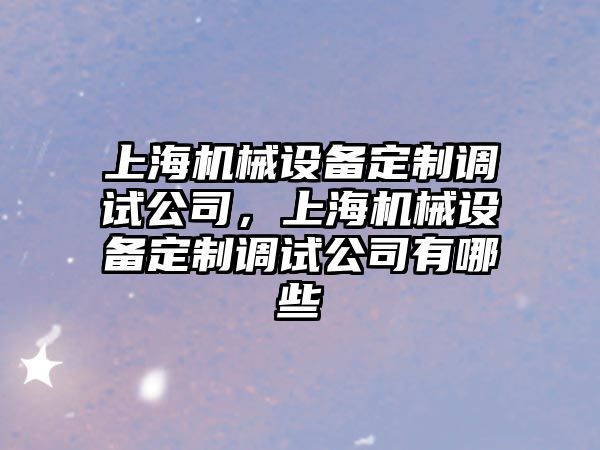 上海机械设备定制调试公司，上海机械设备定制调试公司有哪些